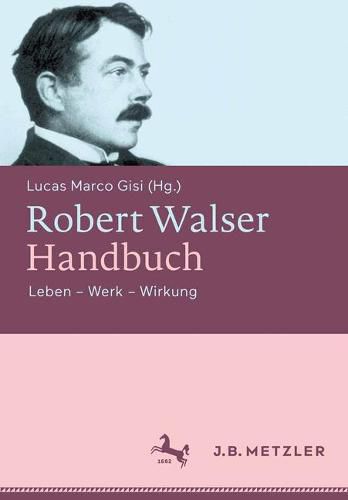 Lucas Marco Gisi (Hg.)

Robert Walser
Handbuch

Leben – Werk – Wirkung

1682

J.B. METZLER